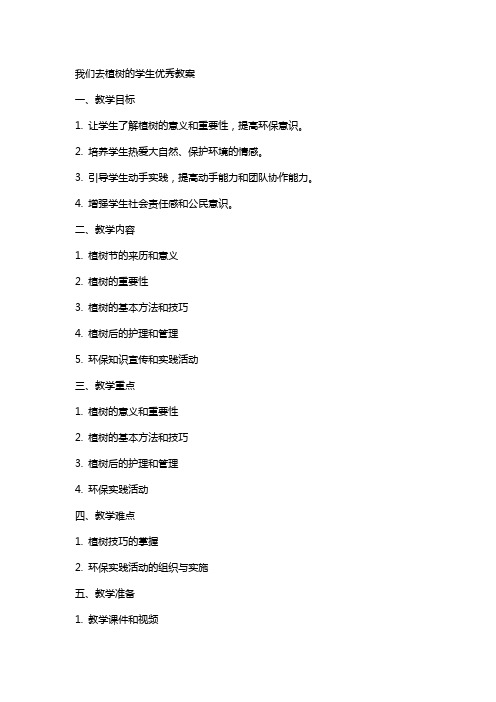 我们去植树的学生优秀教案

一、教学目标

1. 让学生了解植树的意义和重要性，提高环保意识。

2. 培养学生热爱大自然、保护环境的情感。

3. 引导学生动手实践，提高动手能力和团队协作能力。

4. 增强学生社会责任感和公民意识。

二、教学内容

1. 植树节的来历和意义

2. 植树的重要性

3. 植树的基本方法和技巧

4. 植树后的护理和管理

5. 环保知识宣传和实践活动

三、教学重点

1. 植树的意义和重要性

2. 植树的基本方法和技巧

3. 植树后的护理和管理

4. 环保实践活动

四、教学难点

1. 植树技巧的掌握

2. 环保实践活动的组织与实施

五、教学准备

1. 教学课件和视频